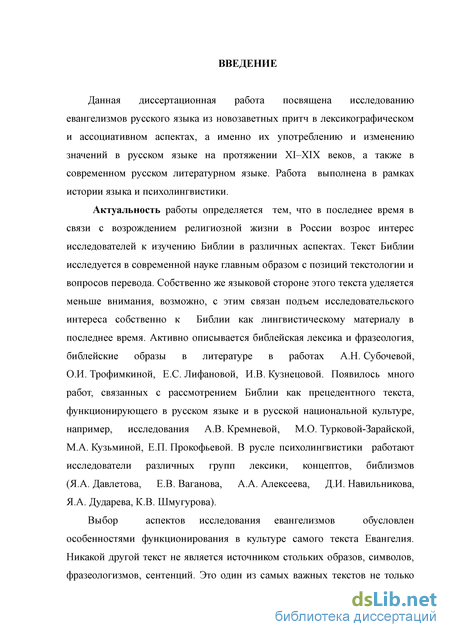 ВВЕДЕНИЕ

Данная диссертационная работа посвящена исследованию евангелизмов русского языка из новозаветных притч в лексикографическом и ассоциативном аспектах, а именно их употреблению и изменению значений в русском языке на протяжении XI–XIX веков, а также в современном русском литературном языке. Работа выполнена в рамках истории языка и психолингвистики.

Актуальность работы определяется тем, что в последнее время в связи с возрождением религиозной жизни в России возрос интерес исследователей к изучению Библии в различных аспектах. Текст Библии исследуется в современной науке главным образом с позиций текстологии и вопросов перевода. Собственно же языковой стороне этого текста уделяется меньше внимания, возможно, с этим связан подъем исследовательского интереса собственно к Библии как лингвистическому материалу в последнее время. Активно описывается библейская лексика и фразеология, библейские образы в литературе в работах А.Н. Субочевой, О.И. Трофимкиной, Е.С. Лифановой, И.В. Кузнецовой. Появилось много работ, связанных с рассмотрением Библии как прецедентного текста, функционирующего в русском языке и в русской национальной культуре, например, исследования А.В. Кремневой, М.О. Турковой-Зарайской, М.А. Кузьминой, Е.П. Прокофьевой. В русле психолингвистики работают исследователи различных групп лексики, концептов, библизмов (Я.А. Давлетова, Е.В. Ваганова, А.А. Алексеева, Д.И. Навильникова, Я.А. Дударева, К.В. Шмугурова).

Выбор аспектов исследования евангелизмов обусловлен особенностями функционирования в культуре самого текста Евангелия. Никакой другой текст не является источником стольких образов, символов, фразеологизмов, сентенций. Это один из самых важных текстов не только

dsLib.net
библиотека диссертаций